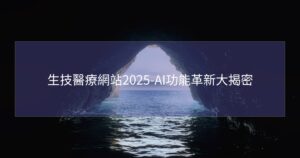 生技醫療網站2025-AI功能革新大揭密